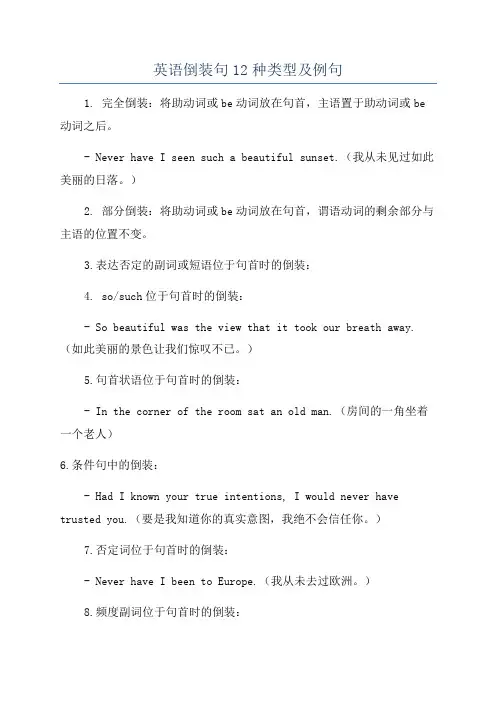 英语倒装句12种类型及例句

1. 完全倒装：将助动词或be动词放在句首，主语置于助动词或be动词之后。

- Never have I seen such a beautiful sunset.（我从未见过如此美丽的日落。）

2. 部分倒装：将助动词或be动词放在句首，谓语动词的剩余部分与主语的位置不变。

3.表达否定的副词或短语位于句首时的倒装：

4. so/such位于句首时的倒装：

- So beautiful was the view that it took our breath away.（如此美丽的景色让我们惊叹不已。）

5.句首状语位于句首时的倒装：

- In the corner of the room sat an old man.（房间的一角坐着一个老人）

6.条件句中的倒装：

- Had I known your true intentions, I would never have trusted you.（要是我知道你的真实意图，我绝不会信任你。）

7.否定词位于句首时的倒装：

- Never have I been to Europe.（我从未去过欧洲。）

8.频度副词位于句首时的倒装：